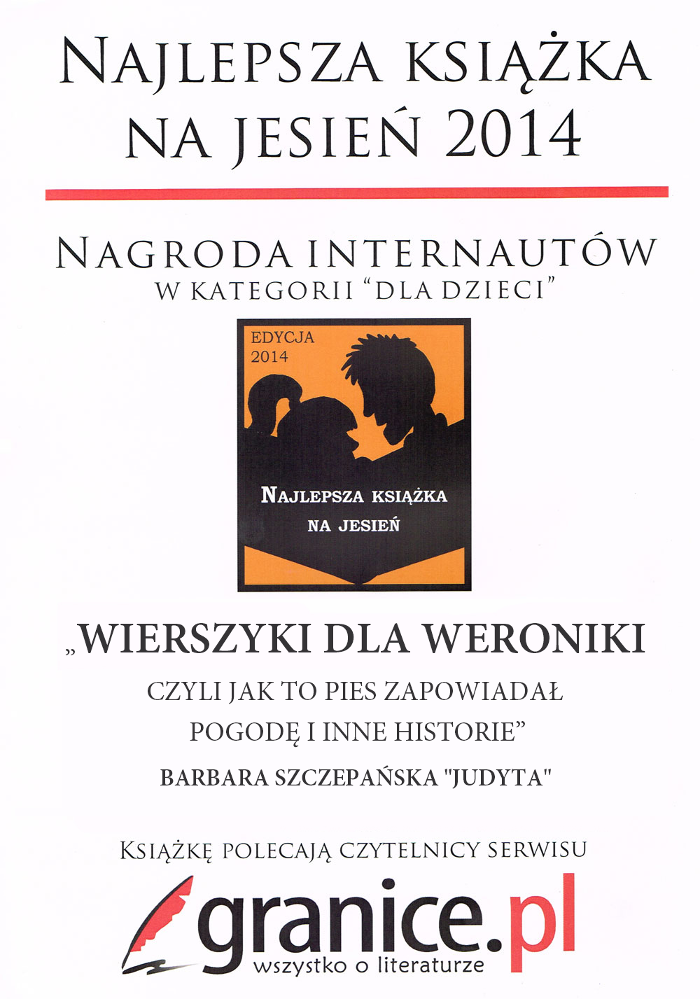 NAJLEPSZA KSIĄŻKA NA JESIEŃ 2014

NAGRODA INTERNAUTÓW
W KATEGORII "DLA DZIECI"

EDYCJA
2014

NAJLEPSZA KSIĄŻKA
NA JESIEŃ

„WIERSZYKI DLA WERONIKI
CZYLI JAK TO PIES ZAPOWIADAŁ
POGODĘ I INNE HISTORIE"
BARBARA SZCZEPAŃSKA "JUDYTA"

KSIĄŻKĘ POLECAJĄ CZYTELNICY SERWISU

granice.pl
wszystko o literaturze